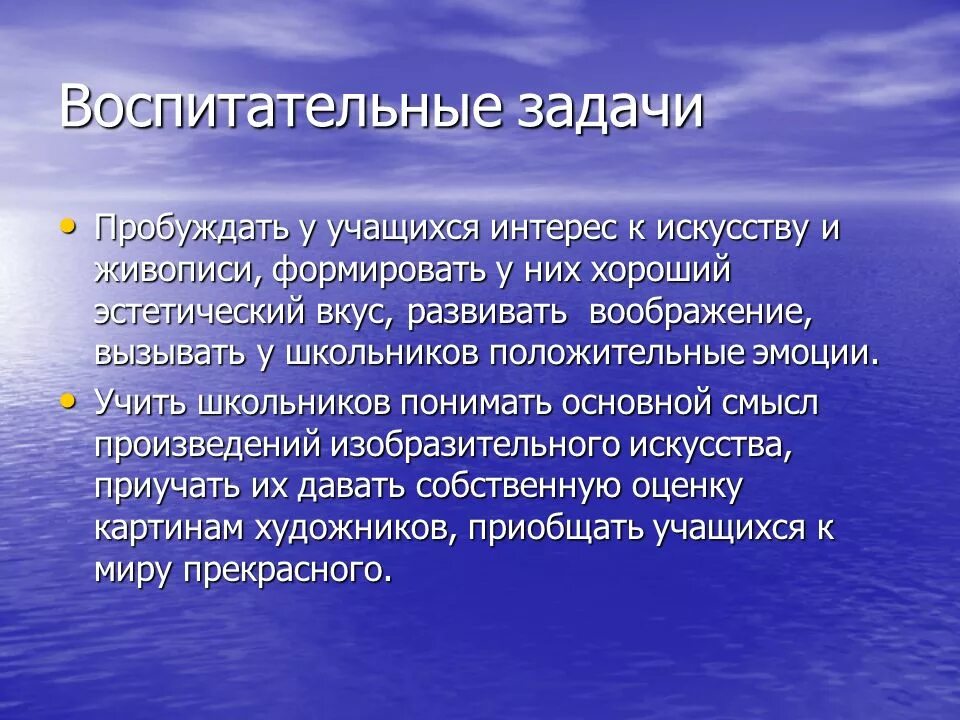 Воспитательные задачи

• Пробуждать у учащихся интерес к искусству и живописи, формировать у них хороший эстетический вкус, развивать воображение, вызывать у школьников положительные эмоции.
• Учить школьников понимать основной смысл произведений изобразительного искусства, приучать их давать собственную оценку картинам художников, приобщать учащихся к миру прекрасного.